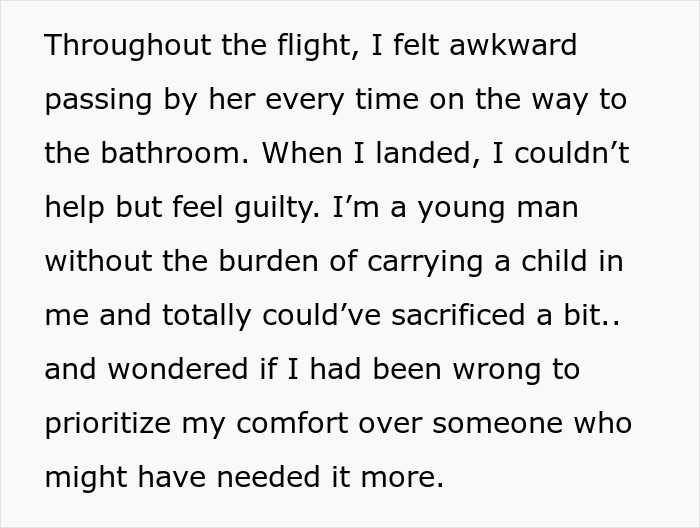 Throughout the flight, I felt awkward passing by her every time on the way to the bathroom. When I landed, I couldn’t help but feel guilty. I’m a young man without the burden of carrying a child in me and totally could’ve sacrificed a bit.. and wondered if I had been wrong to prioritize my comfort over someone who might have needed it more.